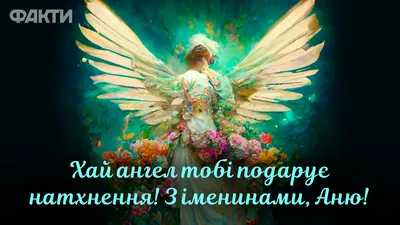 ФАКТИ

Хай ангел тобі подарує натхнення! З іменинами, Аню!